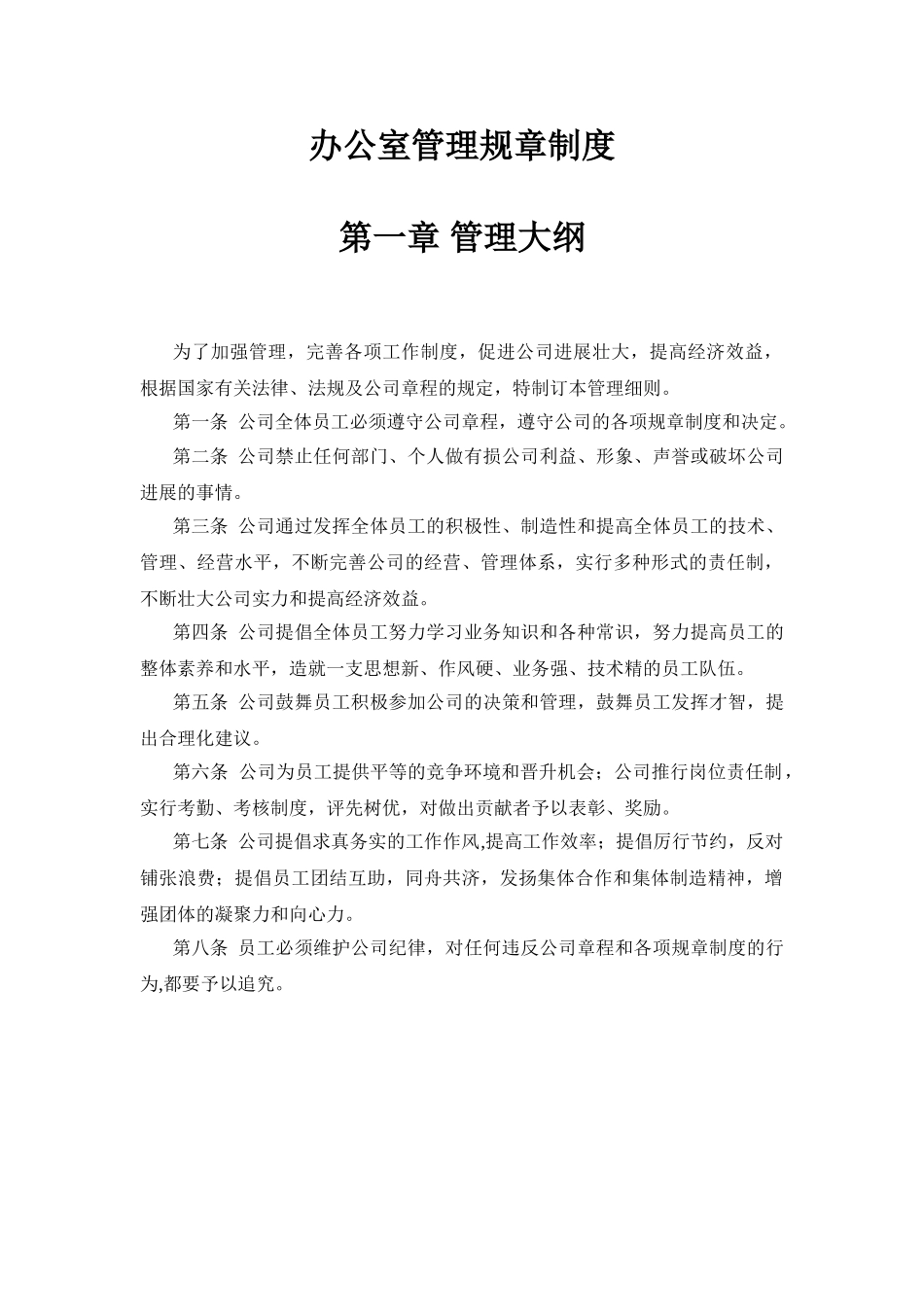 办公室管理规章制度

第一章 管理大纲

为了加强管理，完善各项工作制度，促进公司进展壮大，提高经济效益，根据国家有关法律、法规及公司章程的规定，特制订本管理细则。

第一条 公司全体员工必须遵守公司章程，遵守公司的各项规章制度和决定。

第二条 公司禁止任何部门、个人做有损公司利益、形象、声誉或破坏公司进展的事情。

第三条 公司通过发挥全体员工的积极性、制造性和提高全体员工的技术、管理、经营水平，不断完善公司的经营、管理体系，实行多种形式的责任制，不断壮大公司实力和提高经济效益。

第四条 公司提倡全体员工努力学习业务知识和各种常识，努力提高员工的整体素养和水平，造就一支思想新、作风硬、业务强、技术精的员工队伍。

第五条 公司鼓舞员工积极参加公司的决策和管理，鼓舞员工发挥才智，提出合理化建议。

第六条 公司为员工提供平等的竞争环境和晋升机会；公司推行岗位责任制，实行考勤、考核制度，评先树优，对做出贡献者予以表彰、奖励。

第七条 公司提倡求真务实的工作作风,提高工作效率；提倡厉行节约，反对铺张浪费；提倡员工团结互助，同舟共济，发扬集体合作和集体制造精神，增强团体的凝聚力和向心力。

第八条 员工必须维护公司纪律，对任何违反公司章程和各项规章制度的行为,都要予以追究。